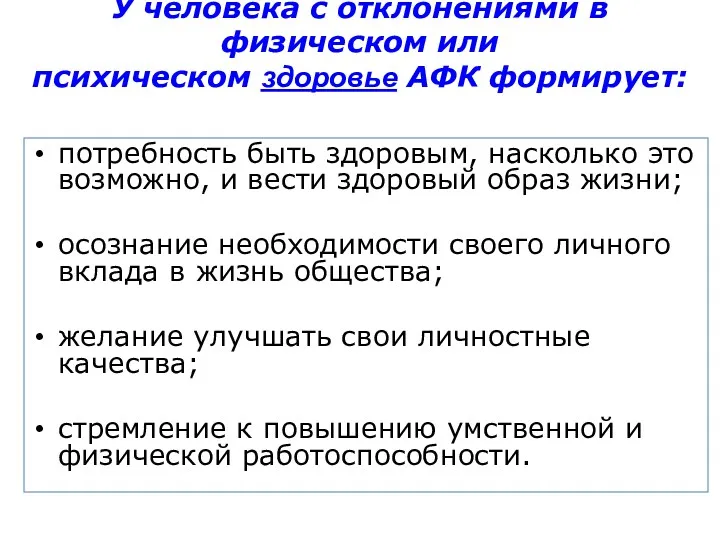 У человека с отклонениями в физическом или психическом здоровье АФК формирует:

• потребность быть здоровым, насколько это возможно, и вести здоровый образ жизни;

• осознание необходимости своего личного вклада в жизнь общества;

• желание улучшать свои личностные качества;

• стремление к повышению умственной и физической работоспособности.